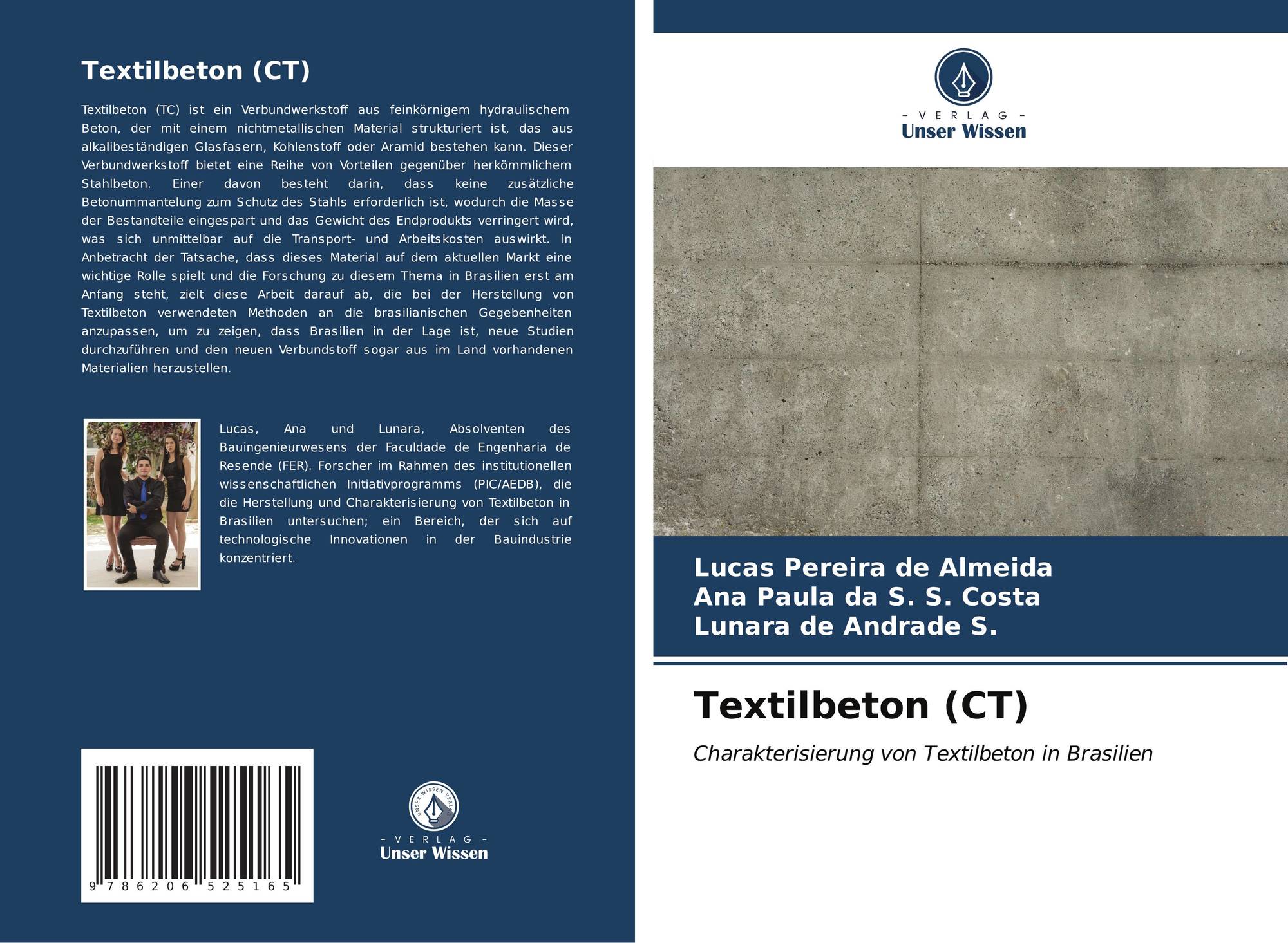 Textilbeton (CT)

Textilbeton (TC) ist ein Verbundwerkstoff aus feinkörnigem hydraulischem Beton, der mit einem nichtmetallischen Material strukturiert ist, das aus alkalibeständigen Glasfasern, Kohlenstoff oder Aramid bestehen kann. Dieser Verbundwerkstoff bietet eine Reihe von Vorteilen gegenüber herkömmlichem Stahlbeton. Einer davon besteht darin, dass keine zusätzliche Betonummantelung zum Schutz des Stahls erforderlich ist, wodurch die Masse der Bestandteile eingespart und das Gewicht des Endprodukts verringert wird, was sich unmittelbar auf die Transport- und Arbeitskosten auswirkt. In Anbetracht der Tatsache, dass dieses Material auf dem aktuellen Markt eine wichtige Rolle spielt und die Forschung zu diesem Thema in Brasilien erst am Anfang steht, zielt diese Arbeit darauf ab, die bei der Herstellung von Textilbeton verwendeten Methoden an die brasilianischen Gegebenheiten anzupassen, um zu zeigen, dass Brasilien in der Lage ist, neue Studien durchzuführen und den neuen Verbundstoff sogar aus im Land vorhandenen Materialien herzustellen.

Lucas, Ana und Lunara, Absolventen des Bauingenieurwesens der Faculdade de Engenharia de Resende (FER). Forscher im Rahmen des institutionellen wissenschaftlichen Initiativprogramms (PIC/AEDB), die die Herstellung und Charakterisierung von Textilbeton in Brasilien untersuchen; ein Bereich, der sich auf technologische Innovationen in der Bauindustrie konzentriert.

9 786206 525165

UNSER WISSEN VERLAG
- VERLAG -
Unser Wissen

- VERLAG -
Unser Wissen

Lucas Pereira de Almeida
Ana Paula da S. S. Costa
Lunara de Andrade S.

Textilbeton (CT)

Charakterisierung von Textilbeton in Brasilien